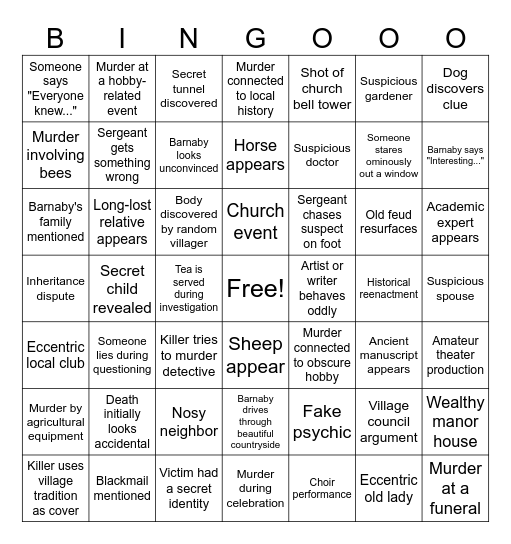 | B | I | N | G | O | O | O |
|---|---|---|---|---|---|---|
| Someone says "Everyone knew..." | Murder at a hobby-related event | Secret tunnel discovered | Murder connected to local history | Shot of church bell tower | Suspicious gardener | Dog discovers clue |
| Murder involving bees | Sergeant gets something wrong | Barnaby looks unconvinced | Horse appears | Suspicious doctor | Someone stares ominously out a window | Barnaby says "Interesting..." |
| Barnaby's family mentioned | Long-lost relative appears | Body discovered by random villager | Church event | Sergeant chases suspect on foot | Old feud resurfaces | Academic expert appears |
| Inheritance dispute | Secret child revealed | Tea is served during investigation | Free! | Artist or writer behaves oddly | Historical reenactment | Suspicious spouse |
| Eccentric local club | Someone lies during questioning | Killer tries to murder detective | Sheep appear | Murder connected to obscure hobby | Ancient manuscript appears | Amateur theater production |
| Murder by agricultural equipment | Death initially looks accidental | Nosy neighbor | Barnaby drives through beautiful countryside | Fake psychic | Village council argument | Wealthy manor house |
| Killer uses village tradition as cover | Blackmail mentioned | Victim had a secret identity | Murder during celebration | Choir performance | Eccentric old lady | Murder at a funeral |